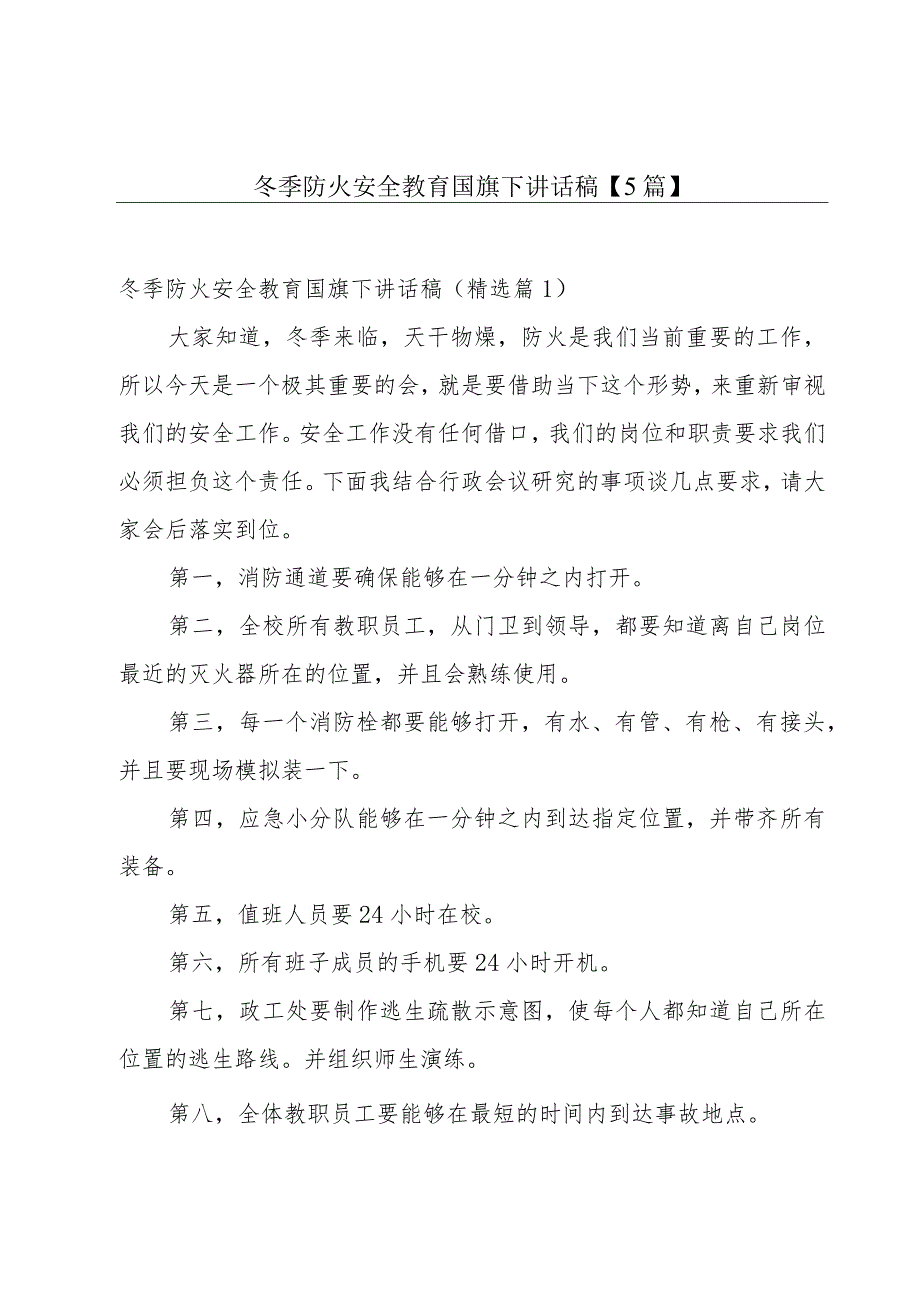 冬季防火安全教育国旗下讲话稿【5篇】

冬季防火安全教育国旗下讲话稿（精选篇1）

大家知道，冬季来临，天干物燥，防火是我们当前重要的工作，所以今天是一个极其重要的会，就是要借助当下这个形势，来重新审视我们的安全工作。安全工作没有任何借口，我们的岗位和职责要求我们必须担负这个责任。下面我结合行政会议研究的事项谈几点要求，请大家会后落实到位。

第一，消防通道要确保能够在一分钟之内打开。

第二，全校所有教职员工，从门卫到领导，都要知道离自己岗位最近的灭火器所在的位置，并且会熟练使用。

第三，每一个消防栓都要能够打开，有水、有管、有枪、有接头，并且要现场模拟装一下。

第四，应急小分队能够在一分钟之内到达指定位置，并带齐所有装备。

第五，值班人员要24小时在校。

第六，所有班子成员的手机要24小时开机。

第七，政工处要制作逃生疏散示意图，使每个人都知道自己所在位置的逃生路线。并组织师生演练。

第八，全体教职员工要能够在最短的时间内到达事故地点。